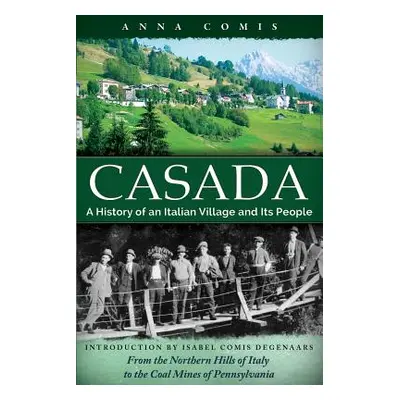 ANNA COMIS

CASADA

A History of an Italian Village and Its People

INTRODUCTION BY ISABEL COMIS DEGENAARS

From the Northern Hills of Italy to the Coal Mines of Pennsylvania